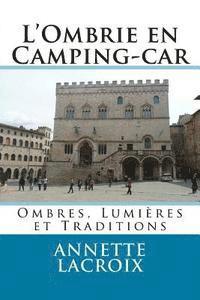 L'Ombrie en Camping-car

Ombres, Lumières et Traditions

ANNETTE LACROIX